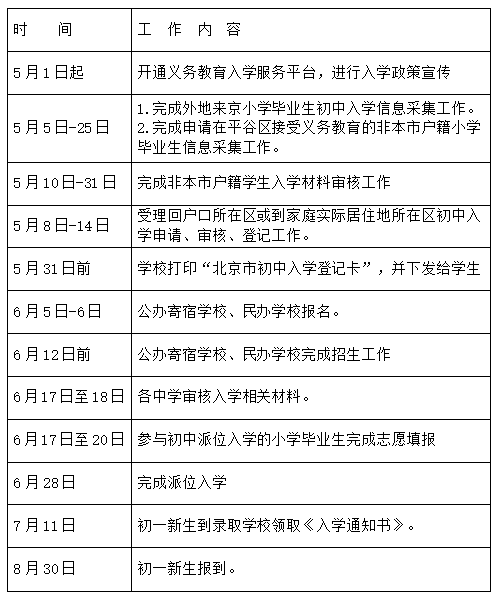 | 时　间 | 工 作 内 容 |
|---|---|
| 5月1日起 | 开通义务教育入学服务平台，进行入学政策宣传 |
| 5月5日-25日 | 1.完成外地来京小学毕业生初中入学信息采集工作。 2.完成申请在平谷区接受义务教育的非本市户籍小学毕业生信息采集工作。 |
| 5月10日-31日 | 完成非本市户籍学生入学材料审核工作 |
| 5月8日-14日 | 受理回户口所在区或到家庭实际居住地所在区初中入学申请、审核、登记工作。 |
| 5月31日前 | 学校打印“北京市初中入学登记卡”，并下发给学生 |
| 6月5日-6日 | 公办寄宿学校、民办学校报名。 |
| 6月12日前 | 公办寄宿学校、民办学校完成招生工作 |
| 6月17日至18日 | 各中学审核入学相关材料。 |
| 6月17日至20日 | 参与初中派位入学的小学毕业生完成志愿填报 |
| 6月28日 | 完成派位入学 |
| 7月11日 | 初一新生到录取学校领取《入学通知书》。 |
| 8月30日 | 初一新生报到。 |